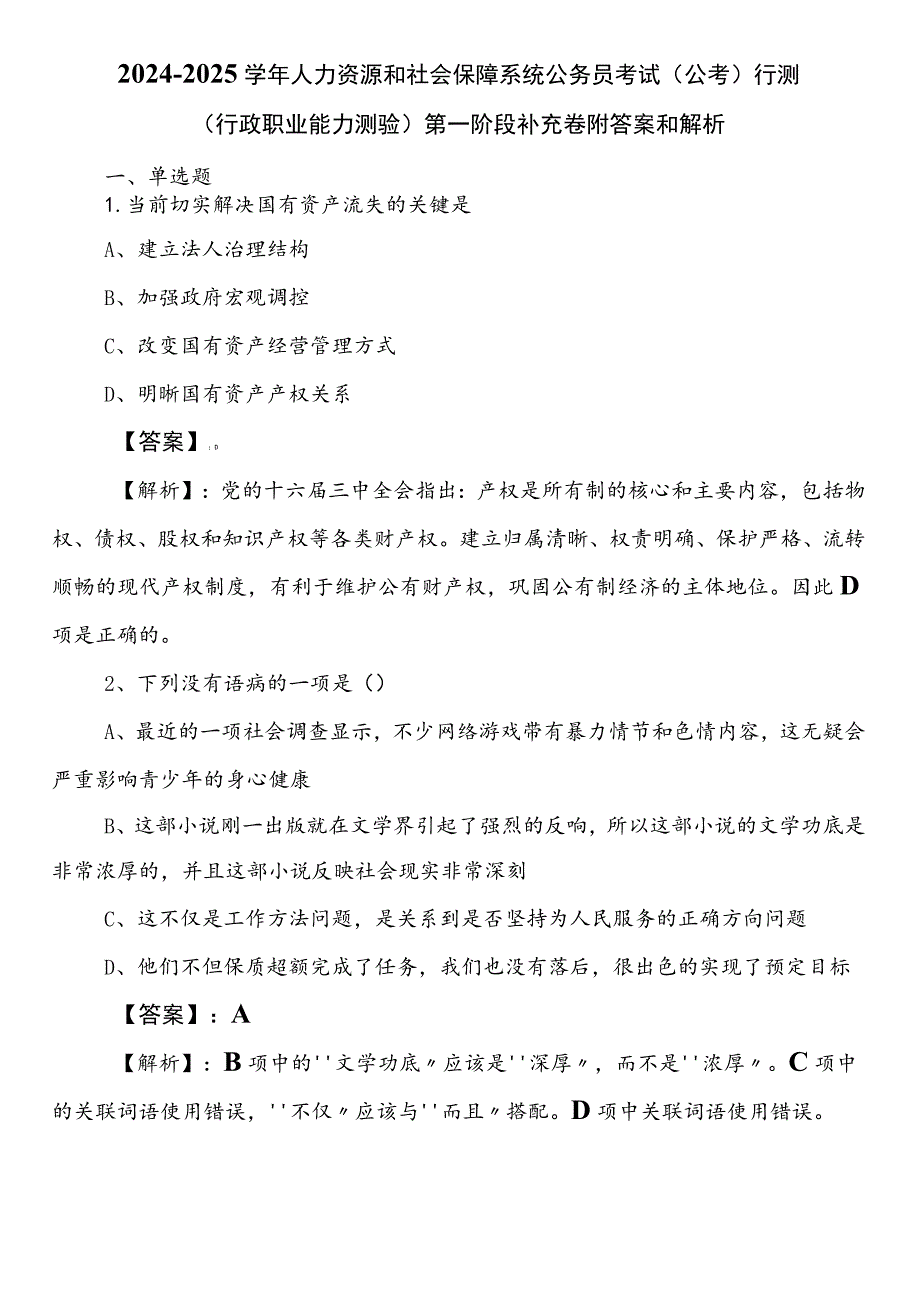 2024-2025学年人力资源和社会保障系统公务员考试（公考）行测（行政职业能力测验）第一阶段补充卷附答案和解析

一、单选题

1. 当前切实解决国有资产流失的关键是

A、建立法人治理结构

B、加强政府宏观调控

C、改变国有资产经营管理方式

D、明晰国有资产产权关系

【答案】：D

【解析】：党的十六届三中全会指出：产权是所有制的核心和主要内容，包括物权、债权、股权和知识产权等各类财产权。建立归属清晰、权责明确、保护严格、流转顺畅的现代产权制度，有利于维护公有财产权，巩固公有制经济的主体地位。因此D项是正确的。

2、下列没有语病的一项是（）

A、最近的一项社会调查显示，不少网络游戏带有暴力情节和色情内容，这无疑会严重影响青少年的身心健康

B、这部小说刚一出版就在文学界引起了强烈的反响，所以这部小说的文学功底是非常浓厚的，并且这部小说反映社会现实非常深刻

C、这不仅是工作方法问题，是关系到是否坚持为人民服务的正确方向问题

D、他们不但保质超额完成了任务，我们也没有落后，很出色的实现了预定目标

【答案】：A

【解析】：B项中的''文学功底〃应该是''深厚〃，而不是''浓厚〃。C项中的关联词语使用错误，''不仅〃应该与''而且〃搭配。D项中关联词语使用错误。